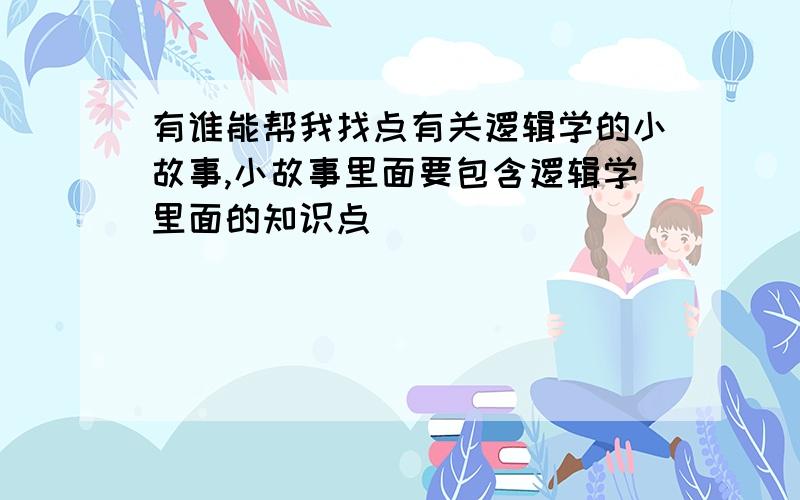 有谁能帮我找点有关逻辑学的小故事,小故事里面要包含逻辑学里面的知识点